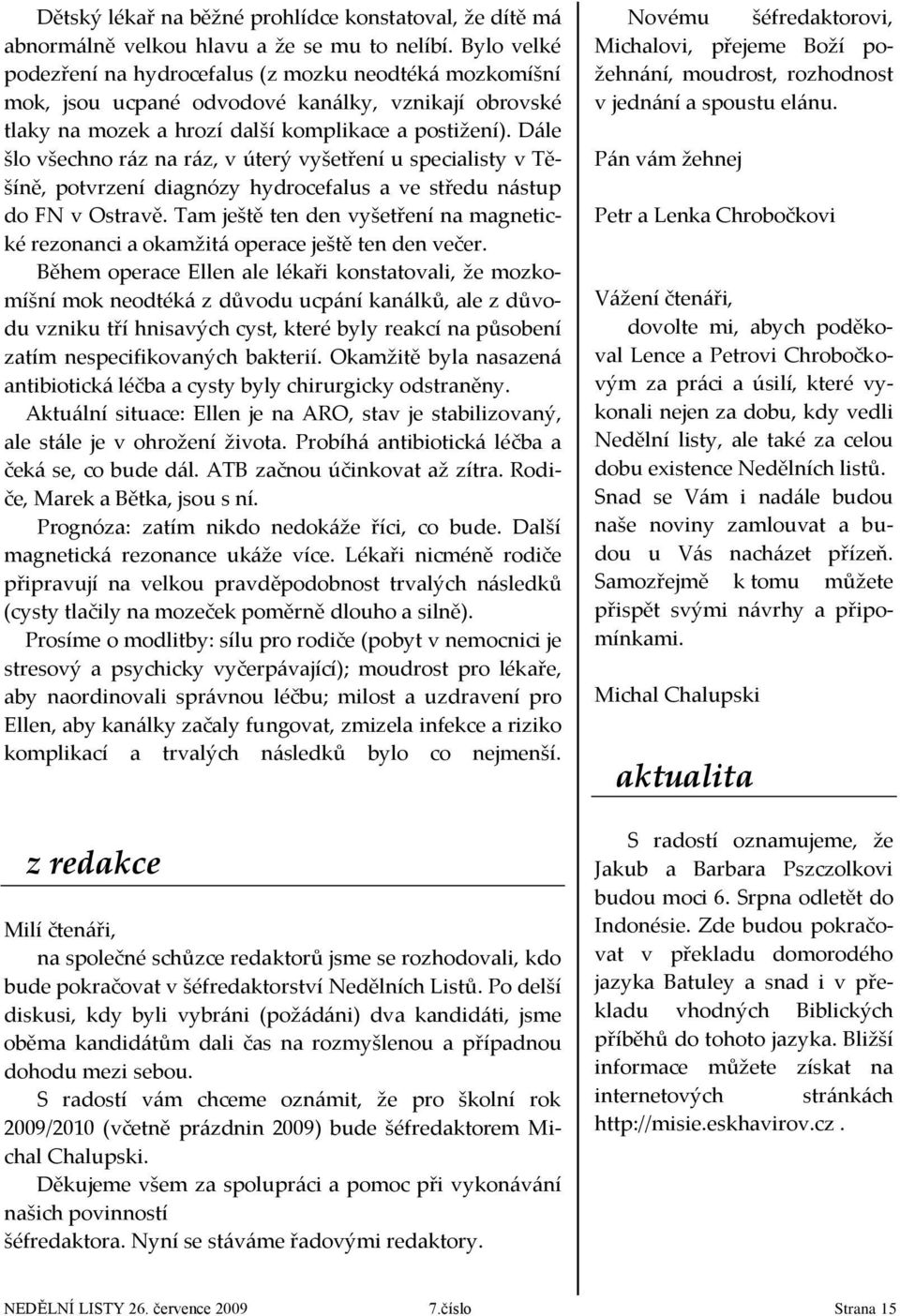 Dětský lékař na běžné prohlídce konstatoval, že dítě má abnormálně velkou hlavu a že se mu to nelíbí. Bylo velké podezření na hydrocefalus (z mozku neodtéká mozkomíšní mok, jsou ucpané odvodové kanálky, vznikají obrovské tlaky na mozek a hrozí další komplikace a postižení). Dále šlo všechno ráz na ráz, v úterý vyšetření u specialisty v Těšíně, potvrzení diagnózy hydrocefalus a ve středu nástup do FN v Ostravě. Tam ještě ten den vyšetření na magnetické rezonanci a okamžitá operace ještě ten den večer.

Během operace Ellen ale lékaři konstatovali, že mozkomíšní mok neodtéká z důvodu ucpání kanálků, ale z důvodu vzniku tří hnisavých cyst, které byly reakcí na působení zatím nespecifikovaných bakterií. Okamžitě byla nasazená antibiotická léčba a cysty byly chirurgicky odstraněny.

Aktuální situace: Ellen je na ARO, stav je stabilizovaný, ale stále je v ohrožení života. Probíhá antibiotická léčba a čeká se, co bude dál. ATB začnou účinkovat až zítra. Rodiče, Marek a Bětka, jsou s ní.

Prognóza: zatím nikdo nedokáže říci, co bude. Další magnetická rezonance ukáže více. Lékaři nicméně rodiče připravují na velkou pravděpodobnost trvalých následků (cysty tlačily na mozeček poměrně dlouho a silně).

Prosíme o modlitby: sílu pro rodiče (pobyt v nemocnici je stresový a psychicky vyčerpávající); moudrost pro lékaře, aby naordinovali správnou léčbu; milost a uzdravení pro Ellen, aby kanálky začaly fungovat, zmizela infekce a riziko komplikací a trvalých následků bylo co nejmenší.

z redakce

Milí čtenáři,

na společné schůzce redaktorů jsme se rozhodovali, kdo bude pokračovat v šéfredaktorství Nedělních Listů. Po delší diskusi, kdy byli vybráni (požádáni) dva kandidáti, jsme oběma kandidátům dali čas na rozmyšlenou a případnou dohodu mezi sebou.

S radostí vám chceme oznámit, že pro školní rok 2009/2010 (včetně prázdnin 2009) bude šéfredaktorem Michal Chalupski.

Děkujeme všem za spolupráci a pomoc při vykonávání našich povinností

šéfredaktora. Nyní se stáváme řadovými redaktory.

Novému šéfredaktorovi, Michalovi, přejeme Boží požehnání, moudrost, rozhodnost v jednání a spoustu elánu.

Pán vám žehnej

Petr a Lenka Chrobočkovi

Vážení čtenáři,

dovolte mi, abych poděkoval Lence a Petrovi Chrobočkovým za práci a úsilí, které vykonali nejen za dobu, kdy vedli Nedělní listy, ale také za celou dobu existence Nedělních listů. Snad se Vám i nadále budou naše noviny zamlouvat a budou u Vás nacházet přízeň. Samozřejmě k tomu můžete přispět svými návrhy a připomínkami.

Michal Chalupski

aktualita

S radostí oznamujeme, že Jakub a Barbara Pszczolkovi budou moci 6. Srpna odletět do Indonésie. Zde budou pokračovat v překladu domorodého jazyka Batuley a snad i v překladu vhodných Biblických příběhů do tohoto jazyka. Bližší informace můžete získat na internetových stránkách http://misie.eskhavirov.cz .

NEDĚLNÍ LISTY 26. července 2009 7.číslo Strana 15